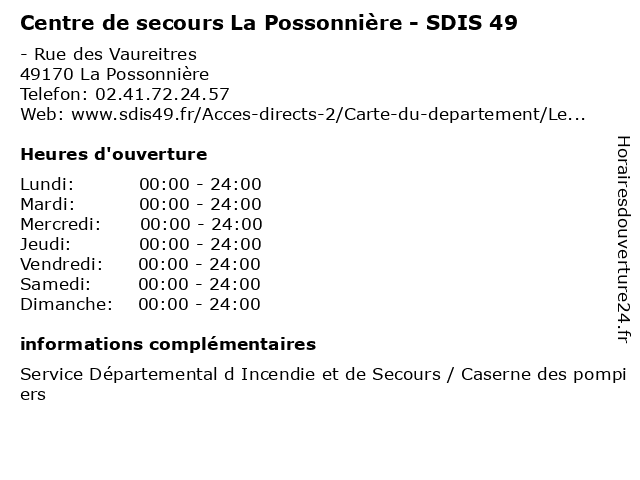 Centre de secours La Possonnière - SDIS 49

- Rue des Vaureitres
49170 La Possonnière
Telefon: 02.41.72.24.57
Web: www.sdis49.fr/Acces-directs-2/Carte-du-departement/Le...

Heures d'ouverture

Lundi: 00:00 - 24:00
Mardi: 00:00 - 24:00
Mercredi: 00:00 - 24:00
Jeudi: 00:00 - 24:00
Vendredi: 00:00 - 24:00
Samedi: 00:00 - 24:00
Dimanche: 00:00 - 24:00

informations complémentaires

Service Départemental d Incendie et de Secours / Caserne des pompiers

Horairesdouverture24.fr